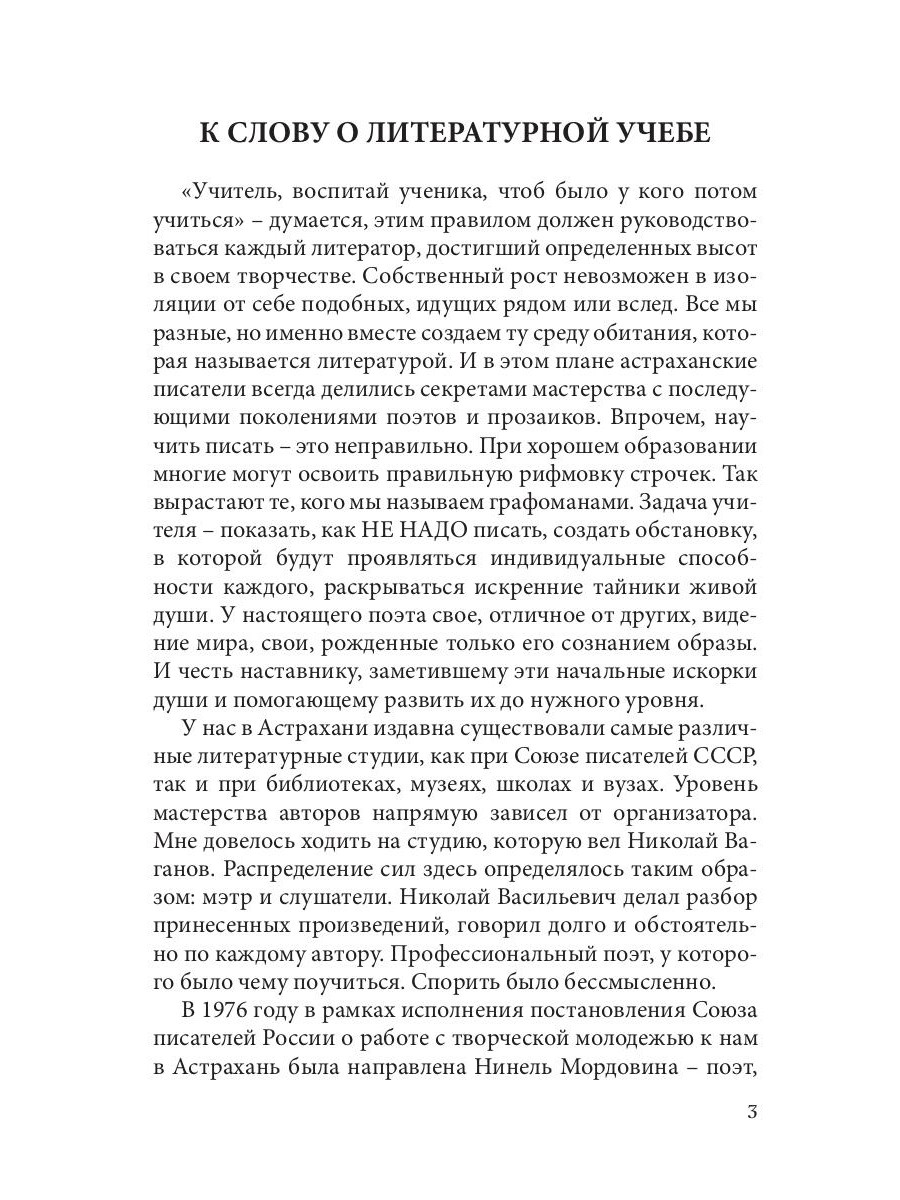 К СЛОВУ О ЛИТЕРАТУРНОЙ УЧЕБЕ

«Учитель, воспитай ученика, чтоб было у кого потом учиться» – думается, этим правилом должен руководствоваться каждый литератор, достигший определенных высот в своем творчестве. Собственный рост невозможен в изоляции от себе подобных, идущих рядом или вслед. Все мы разные, но именно вместе создаем ту среду обитания, которая называется литературой. И в этом плане астраханские писатели всегда делились секретами мастерства с последующими поколениями поэтов и прозаиков. Впрочем, научить писать – это неправильно. При хорошем образовании многие могут освоить правильную рифмовку строчек. Так вырастают те, кого мы называем графоманами. Задача учителя – показать, как НЕ НАДО писать, создать обстановку, в которой будут проявляться индивидуальные способности каждого, раскрываться искренние тайники живой души. У настоящего поэта свое, отличное от других, видение мира, свои, рожденные только его сознанием образы. И честь наставнику, заметившему эти начальные искорки души и помогающему развить их до нужного уровня.

У нас в Астрахани издавна существовали самые различные литературные студии, как при Союзе писателей СССР, так и при библиотеках, музеях, школах и вузах. Уровень мастерства авторов напрямую зависел от организатора. Мне довелось ходить на студию, которую вел Николай Ваганов. Распределение сил здесь определялось таким образом: мэтр и слушатели. Николай Васильевич делал разбор принесенных произведений, говорил долго и обстоятельно по каждому автору. Профессиональный поэт, у которого было чему поучиться. Спорить было бессмысленно.

В 1976 году в рамках исполнения постановления Союза писателей России о работе с творческой молодежью к нам в Астрахань была направлена Нинель Мордовина – поэт,

3